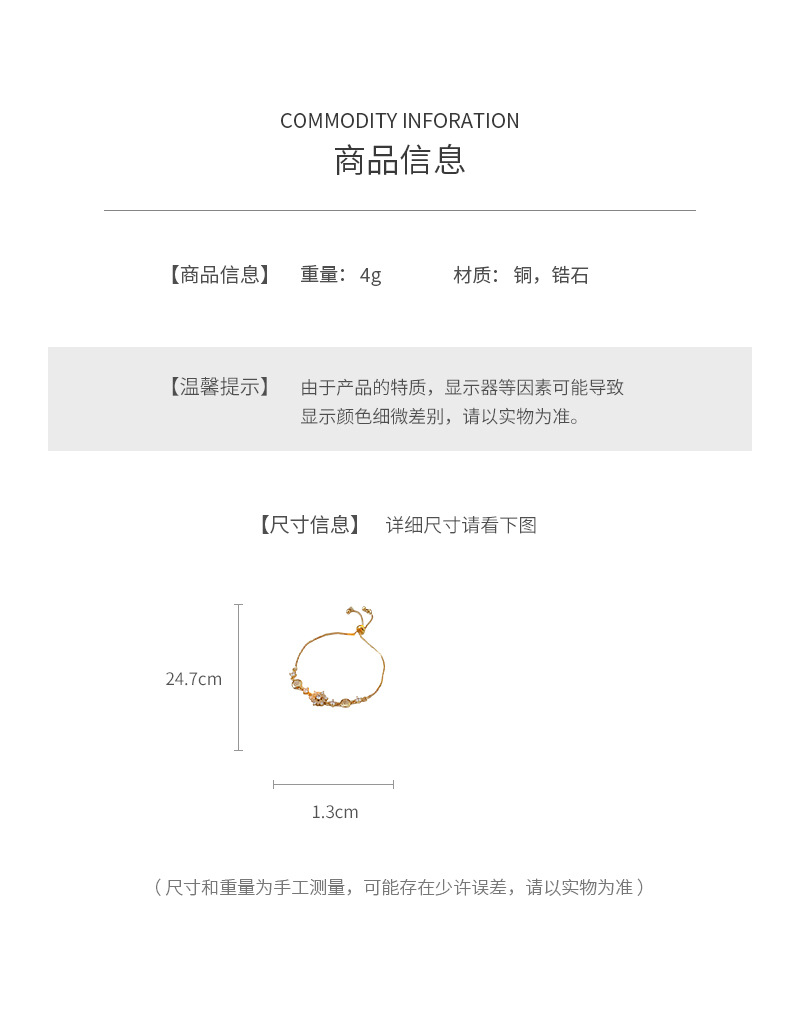 COMMODITY INFORATION
商品信息

【商品信息】 重量：4g 材质：铜，锆石

【温馨提示】 由于产品的特质，显示器等因素可能导致显示颜色细微差别，请以实物为准。

【尺寸信息】 详细尺寸请看下图

24.7cm

1.3cm

（尺寸和重量为手工测量，可能存在少许误差，请以实物为准）